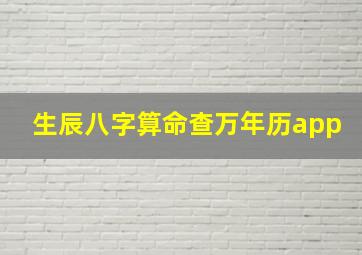 生辰八字算命查万年历app